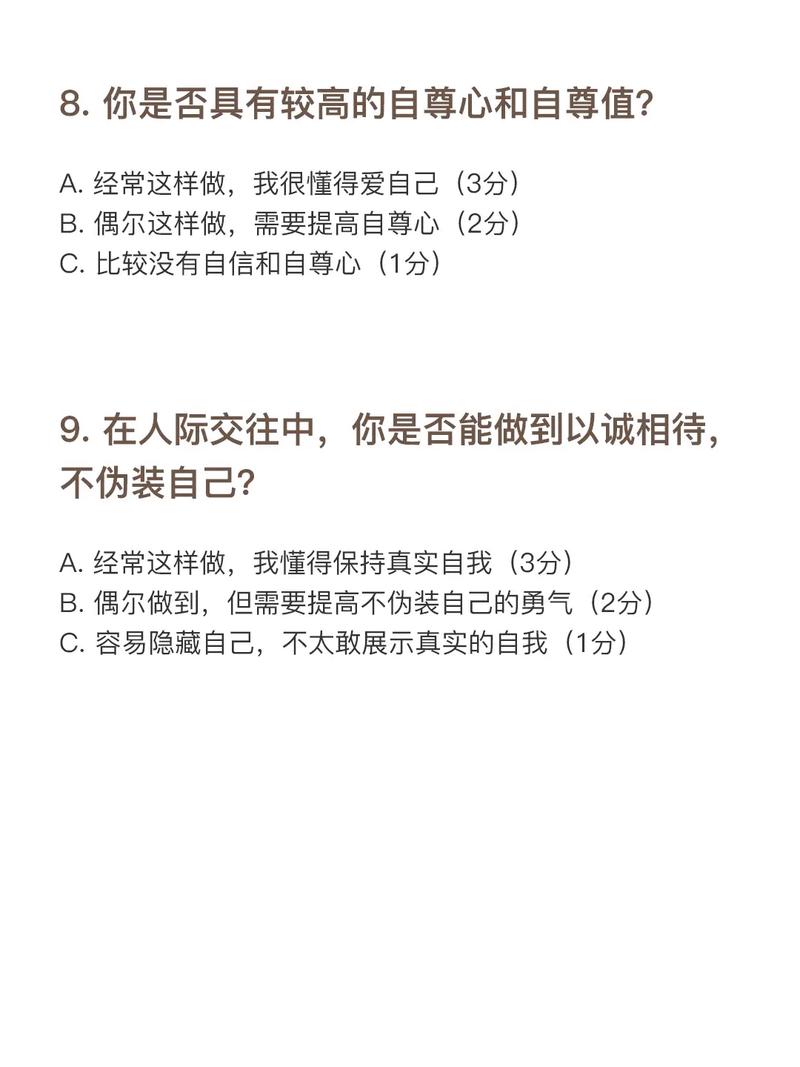 8. 你是否具有较高的自尊心和自尊值?

A. 经常这样做，我很懂得爱自己（3分）
B. 偶尔这样做，需要提高自尊心（2分）
C. 比较没有自信和自尊心（1分）

9. 在人际交往中，你是否能做到以诚相待，不伪装自己?

A. 经常这样做，我懂得保持真实自我（3分）
B. 偶尔做到，但需要提高不伪装自己的勇气（2分）
C. 容易隐藏自己，不太敢展示真实的自我（1分）